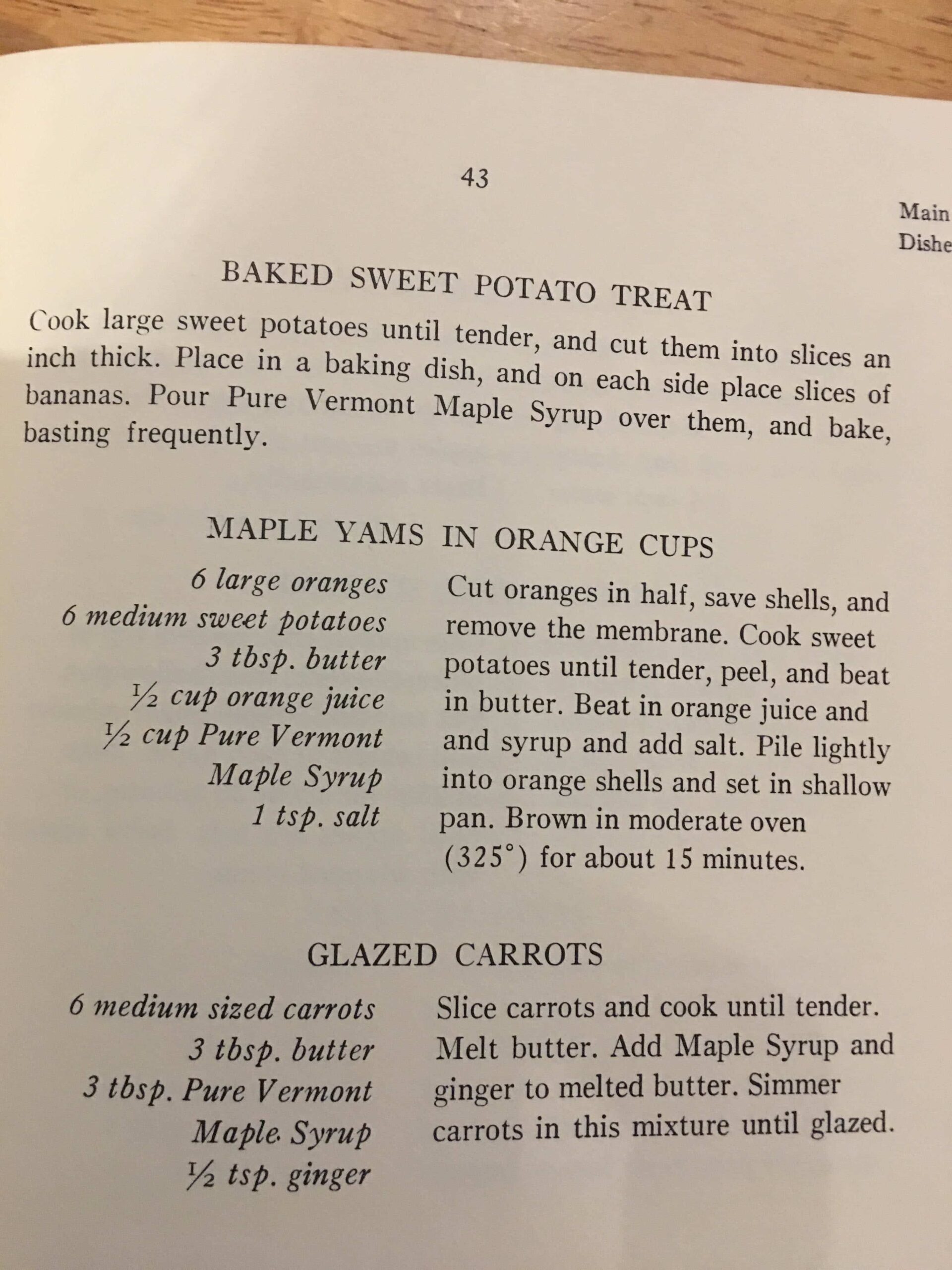 43

Main
Dishe

BAKED SWEET POTATO TREAT

Cook large sweet potatoes until tender, and cut them into slices an inch thick. Place in a baking dish, and on each side place slices of bananas. Pour Pure Vermont Maple Syrup over them, and bake, basting frequently.

MAPLE YAMS IN ORANGE CUPS

6 large oranges
6 medium sweet potatoes
3 tbsp. butter
½ cup orange juice
½ cup Pure Vermont Maple Syrup
1 tsp. salt

Cut oranges in half, save shells, and remove the membrane. Cook sweet potatoes until tender, peel, and beat in butter. Beat in orange juice and and syrup and add salt. Pile lightly into orange shells and set in shallow pan. Brown in moderate oven (325°) for about 15 minutes.

GLAZED CARROTS

6 medium sized carrots
3 tbsp. butter
3 tbsp. Pure Vermont Maple Syrup
½ tsp. ginger

Slice carrots and cook until tender. Melt butter. Add Maple Syrup and ginger to melted butter. Simmer carrots in this mixture until glazed.